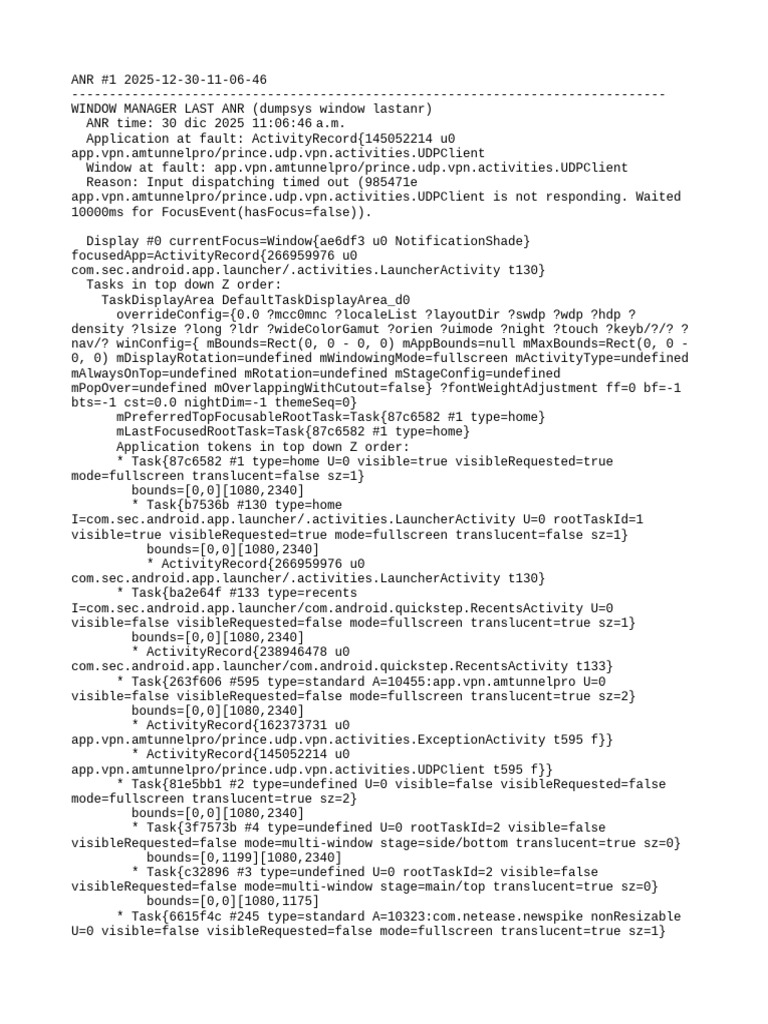 ANR #1 2025-12-30-11-06-46
--------------------------------------------------------------------------------
WINDOW MANAGER LAST ANR (dumpsys window lastanr)
ANR time: 30 dic 2025 11:06:46 a.m.
Application at fault: ActivityRecord{145052214 u0 app.vpn.amtunnelpro/prince.udp.vpn.activities.UDPClient
Window at fault: app.vpn.amtunnelpro/prince.udp.vpn.activities.UDPClient
Reason: Input dispatching timed out (985471e app.vpn.amtunnelpro/prince.udp.vpn.activities.UDPClient is not responding. Waited 10000ms for FocusEvent(hasFocus=false)).

Display #0 currentFocus=Window{ae6df3 u0 NotificationShade} focusedApp=ActivityRecord{266959976 u0 com.sec.android.app.launcher/.activities.LauncherActivity t130}
Tasks in top down Z order:
TaskDisplayArea DefaultTaskDisplayArea_d0
overrideConfig={0.0 ?mcc0mnc ?localeList ?layoutDir ?swdp ?wdp ?hdp ?density ?lsize ?long ?ldr ?wideColorGamut ?orien ?uimode ?night ?touch ?keyb/?/? ?nav/? winConfig={ mBounds=Rect(0, 0 - 0, 0) mAppBounds=null mMaxBounds=Rect(0, 0 - 0, 0) mDisplayRotation=undefined mWindowingMode=fullscreen mActivityType=undefined mAlwaysOnTop=undefined mRotation=undefined mStageConfig=undefined mPopOver=undefined mOverlappingWithCutout=false} ?fontWeightAdjustment ff=0 bf=-1 bts=-1 cst=0.0 nightDim=-1 themeSeq=0}
mPreferredTopFocusableRootTask=Task{87c6582 #1 type=home}
mLastFocusedRootTask=Task{87c6582 #1 type=home}
Application tokens in top down Z order:
* Task{87c6582 #1 type=home U=0 visible=true visibleRequested=true mode=fullscreen translucent=false sz=1}
bounds=[0,0][1080,2340]
* Task{b7536b #130 type=home I=com.sec.android.app.launcher/.activities.LauncherActivity U=0 rootTaskId=1 visible=true visibleRequested=true mode=fullscreen translucent=false sz=1}
bounds=[0,0][1080,2340]
* ActivityRecord{266959976 u0 com.sec.android.app.launcher/.activities.LauncherActivity t130}
* Task{ba2e64f #133 type=recents I=com.sec.android.app.launcher/com.android.quickstep.RecentsActivity U=0 visible=false visibleRequested=false mode=fullscreen translucent=true sz=1}
bounds=[0,0][1080,2340]
* ActivityRecord{238946478 u0 com.sec.android.app.launcher/com.android.quickstep.RecentsActivity t133}
* Task{263f606 #595 type=standard A=10455:app.vpn.amtunnelpro U=0 visible=false visibleRequested=false mode=fullscreen translucent=true sz=2}
bounds=[0,0][1080,2340]
* ActivityRecord{162373731 u0 app.vpn.amtunnelpro/prince.udp.vpn.activities.ExceptionActivity t595 f}}
* ActivityRecord{145052214 u0 app.vpn.amtunnelpro/prince.udp.vpn.activities.UDPClient t595 f}}
* Task{81e5bb1 #2 type=undefined U=0 visible=false visibleRequested=false mode=fullscreen translucent=true sz=2}
bounds=[0,0][1080,2340]
* Task{3f7573b #4 type=undefined U=0 rootTaskId=2 visible=false visibleRequested=false mode=multi-window stage=side/bottom translucent=true sz=0}
bounds=[0,1199][1080,2340]
* Task{c32896 #3 type=undefined U=0 rootTaskId=2 visible=false visibleRequested=false mode=multi-window stage=main/top translucent=true sz=0}
bounds=[0,0][1080,1175]
* Task{6615f4c #245 type=standard A=10323:com.netease.newspike nonResizable U=0 visible=false visibleRequested=false mode=fullscreen translucent=true sz=1}